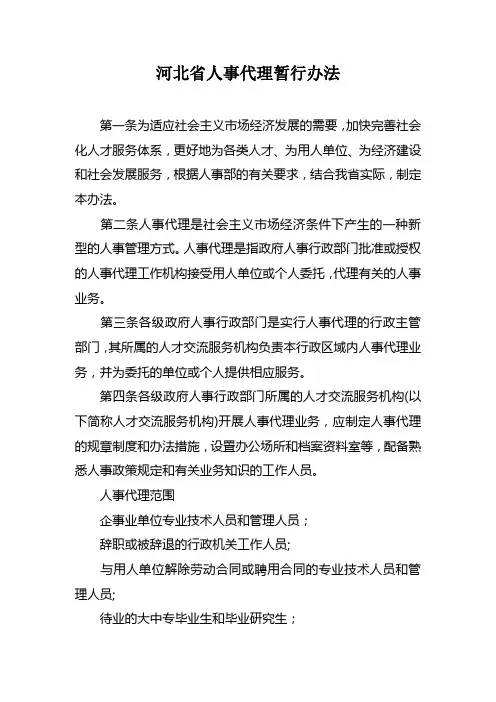 河北省人事代理暂行办法

第一条为适应社会主义市场经济发展的需要，加快完善社会化人才服务体系，更好地为各类人才、为用人单位、为经济建设和社会发展服务，根据人事部的有关要求，结合我省实际，制定本办法。

第二条人事代理是社会主义市场经济条件下产生的一种新型的人事管理方式。人事代理是指政府人事行政部门批准或授权的人事代理工作机构接受用人单位或个人委托，代理有关的人事业务。

第三条各级政府人事行政部门是实行人事代理的行政主管部门，其所属的人才交流服务机构负责本行政区域内人事代理业务，并为委托的单位或个人提供相应服务。

第四条各级政府人事行政部门所属的人才交流服务机构(以下简称人才交流服务机构)开展人事代理业务，应制定人事代理的规章制度和办法措施，设置办公场所和档案资料室等，配备熟悉人事政策规定和有关业务知识的工作人员。

人事代理范围

企事业单位专业技术人员和管理人员；

辞职或被辞退的行政机关工作人员;

与用人单位解除劳动合同或聘用合同的专业技术人员和管理人员;

待业的大中专毕业生和毕业研究生；